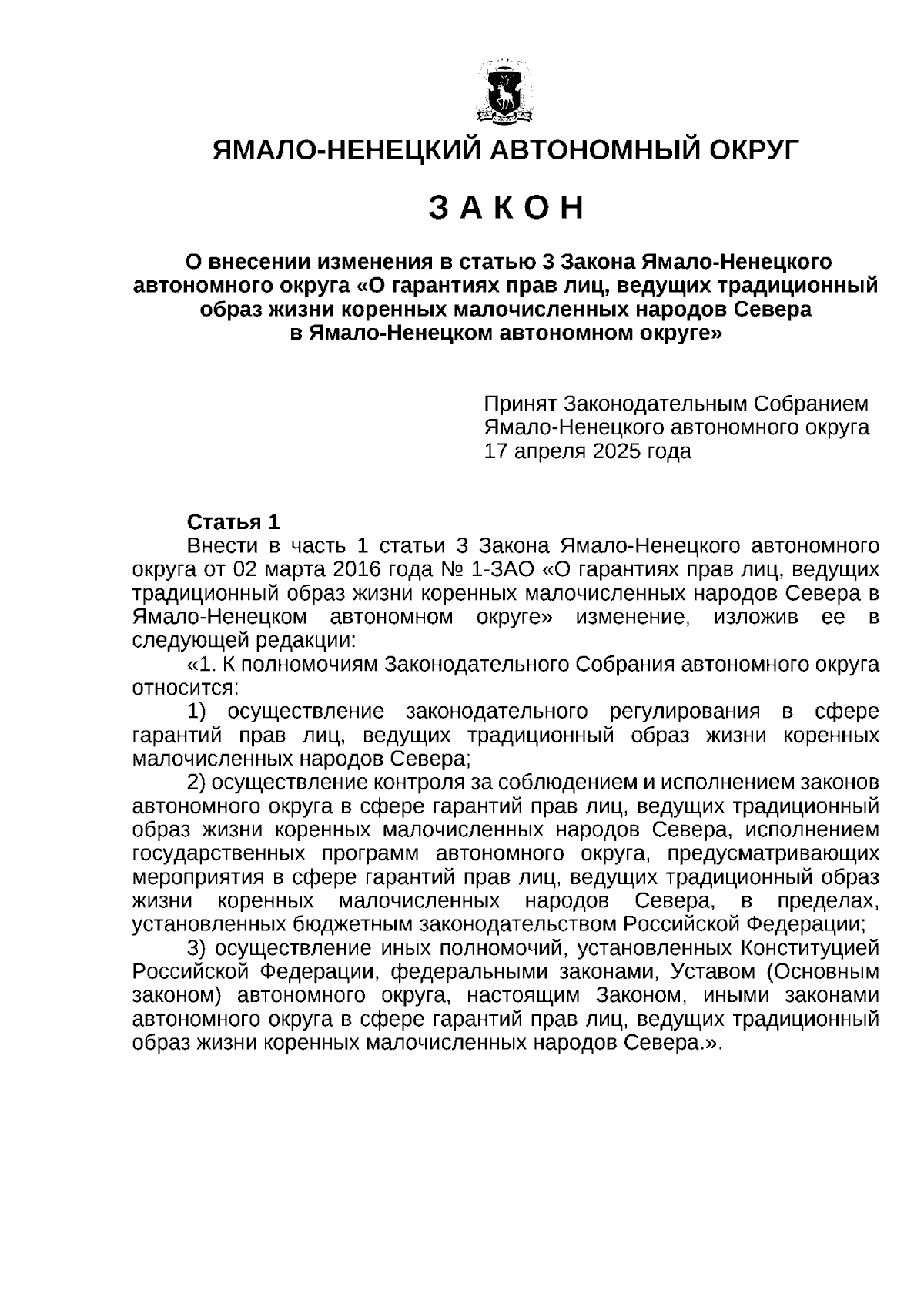 ЯМАЛО-НЕНЕЦКИЙ АВТОНОМНЫЙ ОКРУГ

З А К О Н

О внесении изменения в статью 3 Закона Ямало-Ненецкого автономного округа «О гарантиях прав лиц, ведущих традиционный образ жизни коренных малочисленных народов Севера в Ямало-Ненецком автономном округе»

Принят Законодательным Собранием Ямало-Ненецкого автономного округа 17 апреля 2025 года

Статья 1
Внести в часть 1 статьи 3 Закона Ямало-Ненецкого автономного округа от 02 марта 2016 года № 1-ЗАО «О гарантиях прав лиц, ведущих традиционный образ жизни коренных малочисленных народов Севера в Ямало-Ненецком автономном округе» изменение, изложив ее в следующей редакции:
«1. К полномочиям Законодательного Собрания автономного округа относится:
1) осуществление законодательного регулирования в сфере гарантий прав лиц, ведущих традиционный образ жизни коренных малочисленных народов Севера;
2) осуществление контроля за соблюдением и исполнением законов автономного округа в сфере гарантий прав лиц, ведущих традиционный образ жизни коренных малочисленных народов Севера, исполнением государственных программ автономного округа, предусматривающих мероприятия в сфере гарантий прав лиц, ведущих традиционный образ жизни коренных малочисленных народов Севера, в пределах, установленных бюджетным законодательством Российской Федерации;
3) осуществление иных полномочий, установленных Конституцией Российской Федерации, федеральными законами, Уставом (Основным законом) автономного округа, настоящим Законом, иными законами автономного округа в сфере гарантий прав лиц, ведущих традиционный образ жизни коренных малочисленных народов Севера.».